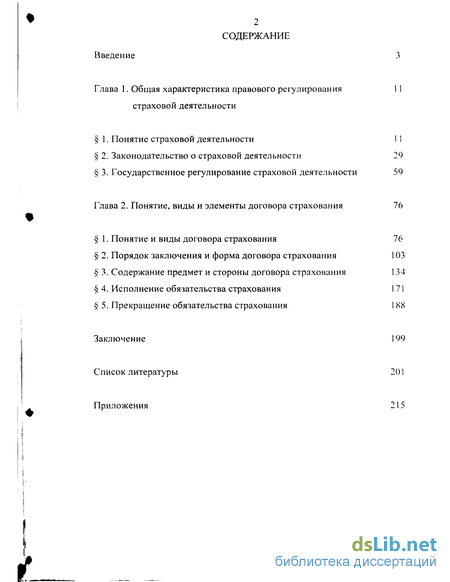 2

СОДЕРЖАНИЕ

Введение 3

Глава 1. Общая характеристика правового регулирования страховой деятельности 11

§ 1. Понятие страховой деятельности 11
§ 2. Законодательство о страховой деятельности 29
§ 3. Государственное регулирование страховой деятельности 59

Глава 2. Понятие, виды и элементы договора страхования 76

§ 1. Понятие и виды договора страхования 76
§ 2. Порядок заключения и форма договора страхования 103
§ 3. Содержание предмет и стороны договора страхования 134
§ 4. Исполнение обязательства страхования 171
§ 5. Прекращение обязательства страхования 188

Заключение 199

Список литературы 201

Приложения 215

dsLib.net
библиотека диссертаций